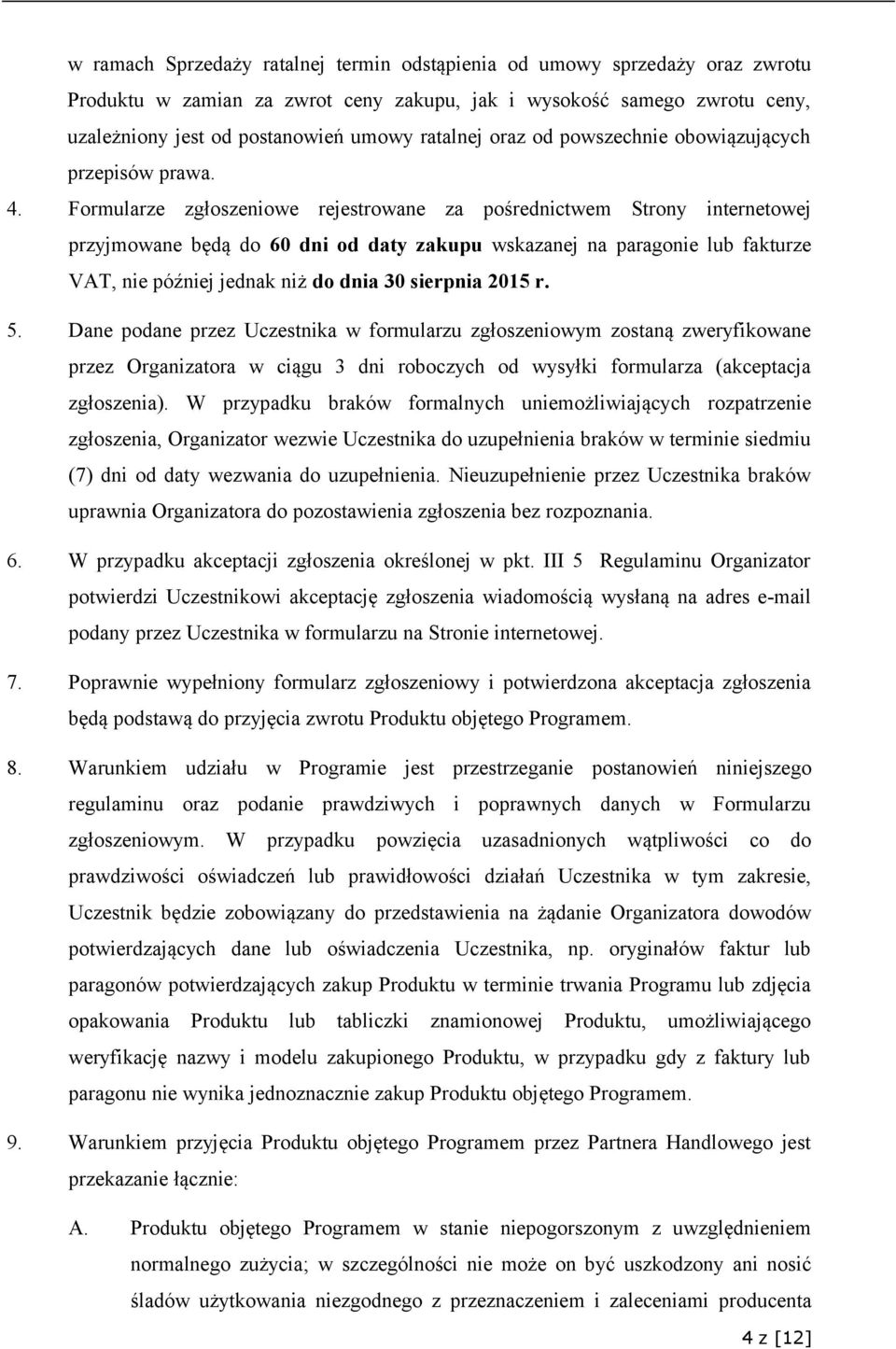 w ramach Sprzedaży ratalnej termin odstąpienia od umowy sprzedaży oraz zwrotu Produktu w zamian za zwrot ceny zakupu, jak i wysokość samego zwrotu ceny, uzależniony jest od postanowień umowy ratalnej oraz od powszechnie obowiązujących przepisów prawa.

4. Formularze zgłoszeniowe rejestrowane za pośrednictwem Strony internetowej przyjmowane będą do 60 dni od daty zakupu wskazanej na paragonie lub fakturze VAT, nie później jednak niż do dnia 30 sierpnia 2015 r.

5. Dane podane przez Uczestnika w formularzu zgłoszeniowym zostaną zweryfikowane przez Organizatora w ciągu 3 dni roboczych od wysyłki formularza (akceptacja zgłoszenia). W przypadku braków formalnych uniemożliwiających rozpatrzenie zgłoszenia, Organizator wezwie Uczestnika do uzupełnienia braków w terminie siedmiu (7) dni od daty wezwania do uzupełnienia. Nieuzupełnienie przez Uczestnika braków uprawnia Organizatora do pozostawienia zgłoszenia bez rozpoznania.

6. W przypadku akceptacji zgłoszenia określonej w pkt. III 5 Regulaminu Organizator potwierdzi Uczestnikowi akceptację zgłoszenia wiadomością wysłaną na adres e-mail podany przez Uczestnika w formularzu na Stronie internetowej.

7. Poprawnie wypełniony formularz zgłoszeniowy i potwierdzona akceptacja zgłoszenia będą podstawą do przyjęcia zwrotu Produktu objętego Programem.

8. Warunkiem udziału w Programie jest przestrzeganie postanowień niniejszego regulaminu oraz podanie prawdziwych i poprawnych danych w Formularzu zgłoszeniowym. W przypadku powzięcia uzasadnionych wątpliwości co do prawdziwości oświadczeń lub prawidłowości działań Uczestnika w tym zakresie, Uczestnik będzie zobowiązany do przedstawienia na żądanie Organizatora dowodów potwierdzających dane lub oświadczenia Uczestnika, np. oryginałów faktur lub paragonów potwierdzających zakup Produktu w terminie trwania Programu lub zdjęcia opakowania Produktu lub tabliczki znamionowej Produktu, umożliwiającego weryfikację nazwy i modelu zakupionego Produktu, w przypadku gdy z faktury lub paragonu nie wynika jednoznacznie zakup Produktu objętego Programem.

9. Warunkiem przyjęcia Produktu objętego Programem przez Partnera Handlowego jest przekazanie łącznie:

A. Produktu objętego Programem w stanie niepogorszonym z uwzględnieniem normalnego zużycia; w szczególności nie może on być uszkodzony ani nosić śladów użytkowania niezgodnego z przeznaczeniem i zaleceniami producenta

4 z [12]